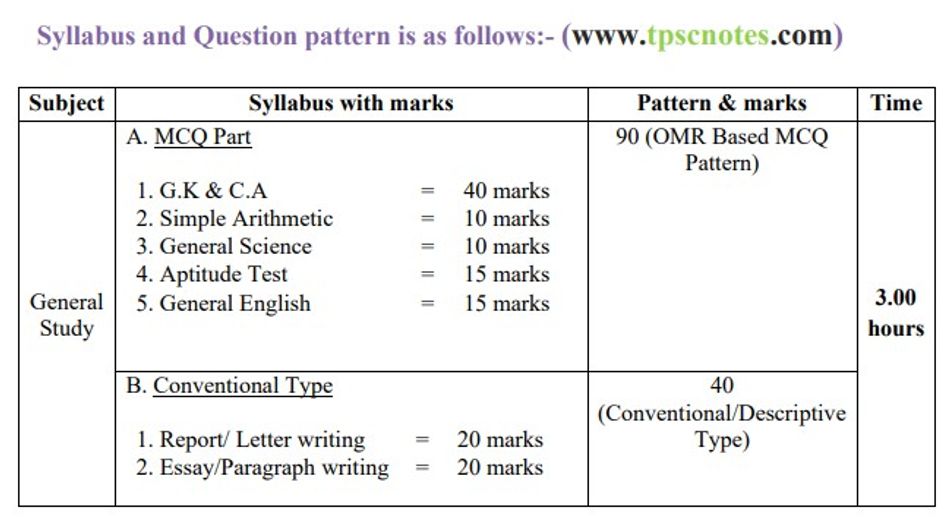 Syllabus and Question pattern is as follows:- (www.tpscnotes.com)

| Subject | Syllabus with marks | Pattern & marks | Time |
|---|---|---|---|
| General Study | A. MCQ Part 1. G.K & C.A = 40 marks 2. Simple Arithmetic = 10 marks 3. General Science = 10 marks 4. Aptitude Test = 15 marks 5. General English = 15 marks | 90 (OMR Based MCQ Pattern) | 3.00 hours |
| | B. Conventional Type 1. Report/ Letter writing = 20 marks 2. Essay/Paragraph writing = 20 marks | 40 (Conventional/Descriptive Type) | |